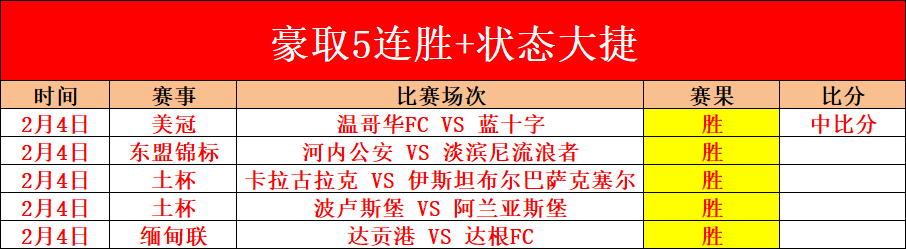 豪取5连胜+状态大捷

| 时间 | 赛事 | 比赛场次 | 赛果 | 比分 |
|---|---|---|---|---|
| 2月4日 | 美冠 | 温哥华FC VS 蓝十字 | 胜 | 中比分 |
| 2月4日 | 东盟锦标 | 河内公安 VS 淡滨尼流浪者 | 胜 | |
| 2月4日 | 土杯 | 卡拉古拉克 VS 伊斯坦布尔巴萨克塞尔 | 胜 | |
| 2月4日 | 土杯 | 波卢斯堡 VS 阿兰亚斯堡 | 胜 | |
| 2月4日 | 缅甸联 | 达贡港 VS 达根FC | 胜 | |